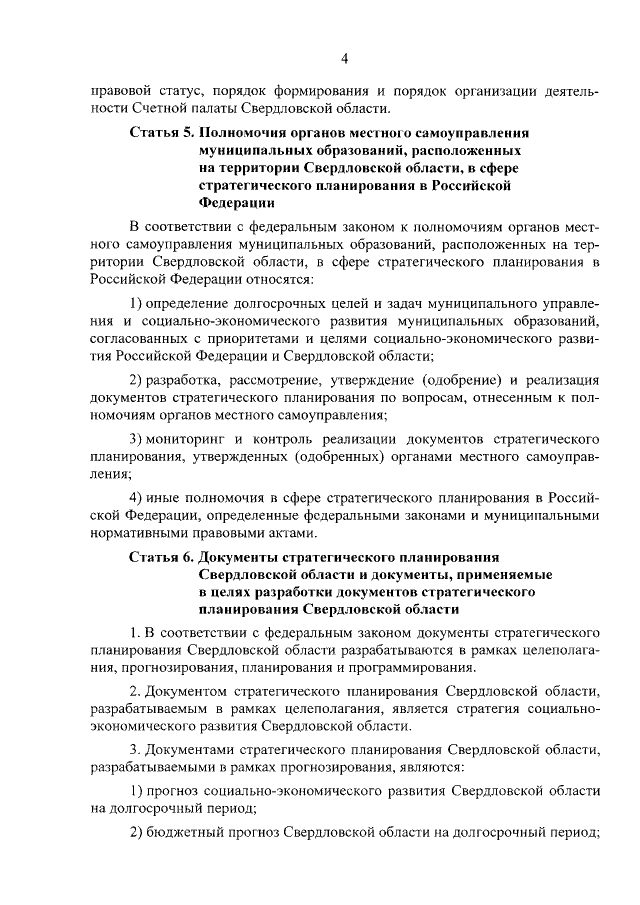 4

правовой статус, порядок формирования и порядок организации деятельности Счетной палаты Свердловской области.

Статья 5. Полномочия органов местного самоуправления муниципальных образований, расположенных на территории Свердловской области, в сфере стратегического планирования в Российской Федерации

В соответствии с федеральным законом к полномочиям органов местного самоуправления муниципальных образований, расположенных на территории Свердловской области, в сфере стратегического планирования в Российской Федерации относятся:

1) определение долгосрочных целей и задач муниципального управления и социально-экономического развития муниципальных образований, согласованных с приоритетами и целями социально-экономического развития Российской Федерации и Свердловской области;

2) разработка, рассмотрение, утверждение (одобрение) и реализация документов стратегического планирования по вопросам, отнесенным к полномочиям органов местного самоуправления;

3) мониторинг и контроль реализации документов стратегического планирования, утвержденных (одобренных) органами местного самоуправления;

4) иные полномочия в сфере стратегического планирования в Российской Федерации, определенные федеральными законами и муниципальными нормативными правовыми актами.

Статья 6. Документы стратегического планирования Свердловской области и документы, применяемые в целях разработки документов стратегического планирования Свердловской области

1. В соответствии с федеральным законом документы стратегического планирования Свердловской области разрабатываются в рамках целеполагания, прогнозирования, планирования и программирования.

2. Документом стратегического планирования Свердловской области, разрабатываемым в рамках целеполагания, является стратегия социально-экономического развития Свердловской области.

3. Документами стратегического планирования Свердловской области, разрабатываемыми в рамках прогнозирования, являются:

1) прогноз социально-экономического развития Свердловской области на долгосрочный период;

2) бюджетный прогноз Свердловской области на долгосрочный период;